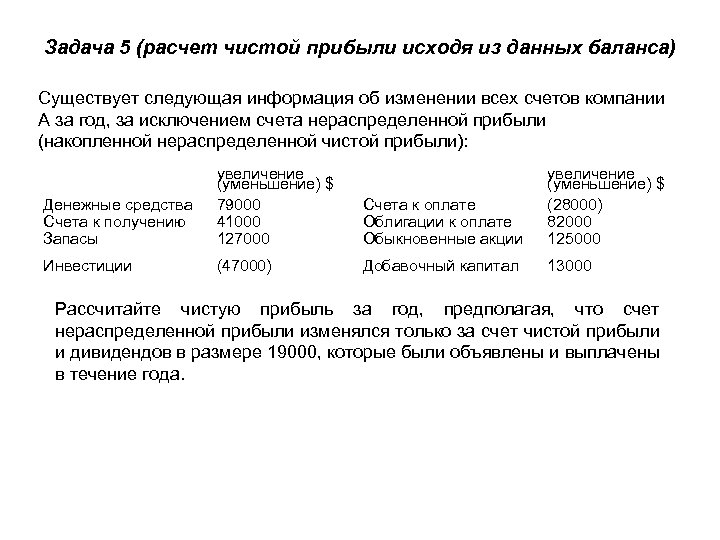 Задача 5 (расчет чистой прибыли исходя из данных баланса)

Существует следующая информация об изменении всех счетов компании А за год, за исключением счета нераспределенной прибыли (накопленной нераспределенной чистой прибыли):

|  | увеличение (уменьшение) $ |  | увеличение (уменьшение) $ |
|---|---|---|---|
| Денежные средства | 79000 | Счета к оплате | (28000) |
| Счета к получению | 41000 | Облигации к оплате | 82000 |
| Запасы | 127000 | Обыкновенные акции | 125000 |
| Инвестиции | (47000) | Добавочный капитал | 13000 |

Рассчитайте чистую прибыль за год, предполагая, что счет нераспределенной прибыли изменялся только за счет чистой прибыли и дивидендов в размере 19000, которые были объявлены и выплачены в течение года.